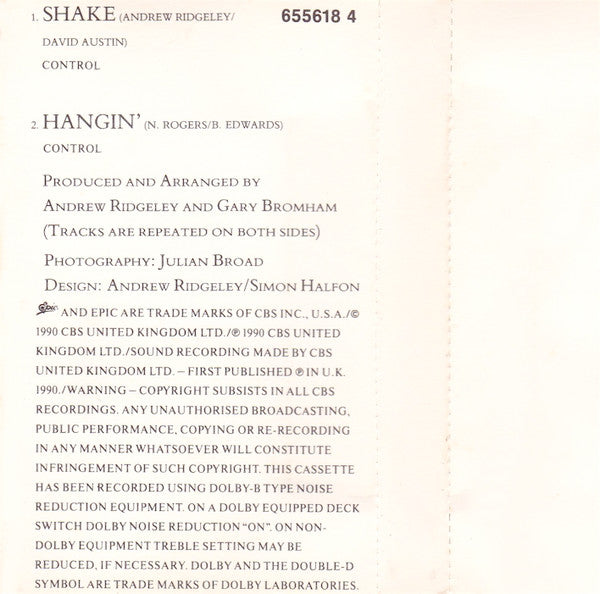 1. SHAKE (ANDREW RIDGELEY/ DAVID AUSTIN)

655618 4

CONTROL

2. HANGIN' (N. ROGERS/B. EDWARDS)

CONTROL

PRODUCED AND ARRANGED BY
ANDREW RIDGELEY AND GARY BROMHAM
(TRACKS ARE REPEATED ON BOTH SIDES)

PHOTOGRAPHY: JULIAN BROAD
DESIGN: ANDREW RIDGELEY/SIMON HALFON

Epic AND EPIC ARE TRADE MARKS OF CBS INC., U.S.A./© 1990 CBS UNITED KINGDOM LTD./℗ 1990 CBS UNITED KINGDOM LTD./SOUND RECORDING MADE BY CBS UNITED KINGDOM LTD. – FIRST PUBLISHED ℗ IN U.K. 1990./WARNING – COPYRIGHT SUBSISTS IN ALL CBS RECORDINGS. ANY UNAUTHORISED BROADCASTING, PUBLIC PERFORMANCE, COPYING OR RE-RECORDING IN ANY MANNER WHATSOEVER WILL CONSTITUTE INFRINGEMENT OF SUCH COPYRIGHT. THIS CASSETTE HAS BEEN RECORDED USING DOLBY-B TYPE NOISE REDUCTION EQUIPMENT. ON A DOLBY EQUIPPED DECK SWITCH DOLBY NOISE REDUCTION "ON". ON NON-DOLBY EQUIPMENT TREBLE SETTING MAY BE REDUCED, IF NECESSARY. DOLBY AND THE DOUBLE-D SYMBOL ARE TRADE MARKS OF DOLBY LABORATORIES.